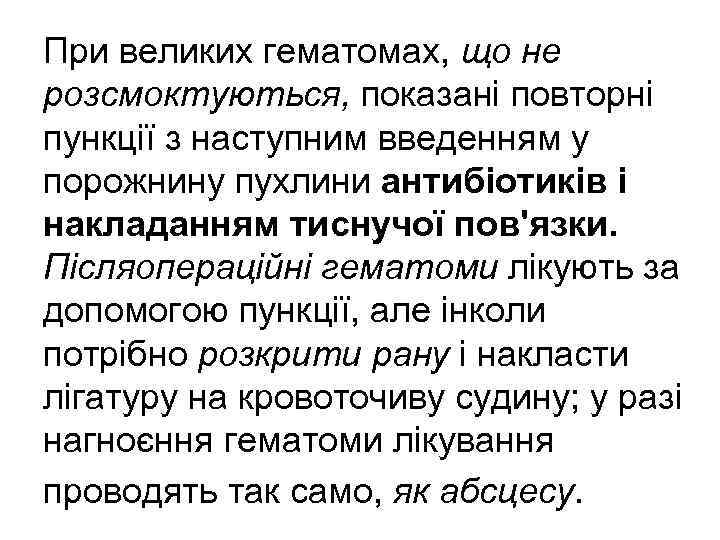 При великих гематомах, що не розсмоктуються, показані повторні пункції з наступним введенням у порожнину пухлини антибіотиків і накладанням тиснучої пов'язки. Післяопераційні гематоми лікують за допомогою пункції, але інколи потрібно розкрити рану і накласти лігатуру на кровоточиву судину; у разі нагноєння гематоми лікування проводять так само, як абсцесу.